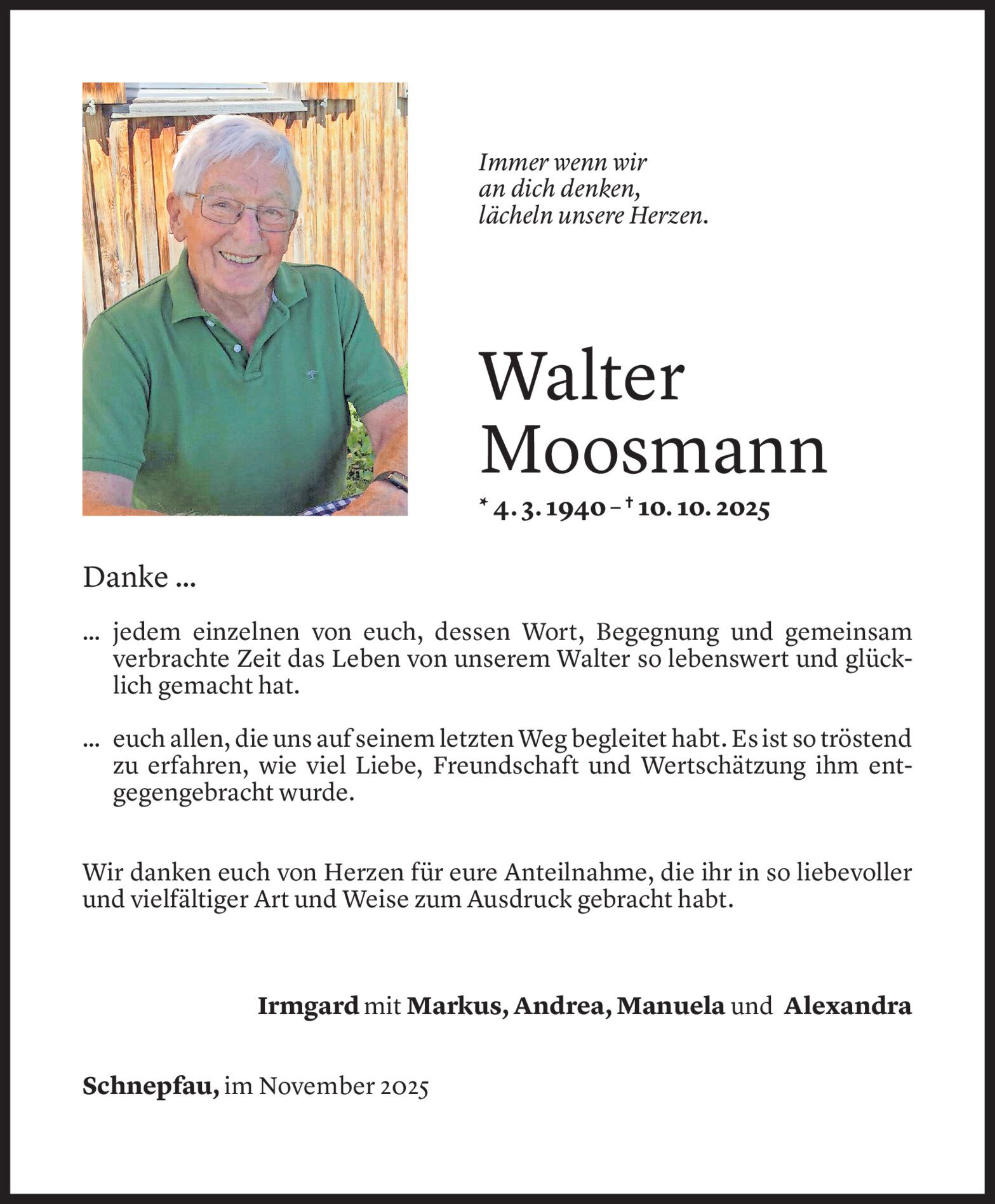 Immer wenn wir
an dich denken,
lächeln unsere Herzen.

Walter
Moosmann

* 4. 3. 1940 – † 10. 10. 2025

Danke ...

... jedem einzelnen von euch, dessen Wort, Begegnung und gemeinsam verbrachte Zeit das Leben von unserem Walter so lebenswert und glücklich gemacht hat.

... euch allen, die uns auf seinem letzten Weg begleitet habt. Es ist so tröstend zu erfahren, wie viel Liebe, Freundschaft und Wertschätzung ihm entgegengebracht wurde.

Wir danken euch von Herzen für eure Anteilnahme, die ihr in so liebevoller und vielfältiger Art und Weise zum Ausdruck gebracht habt.

Irmgard mit Markus, Andrea, Manuela und Alexandra

Schnepfau, im November 2025